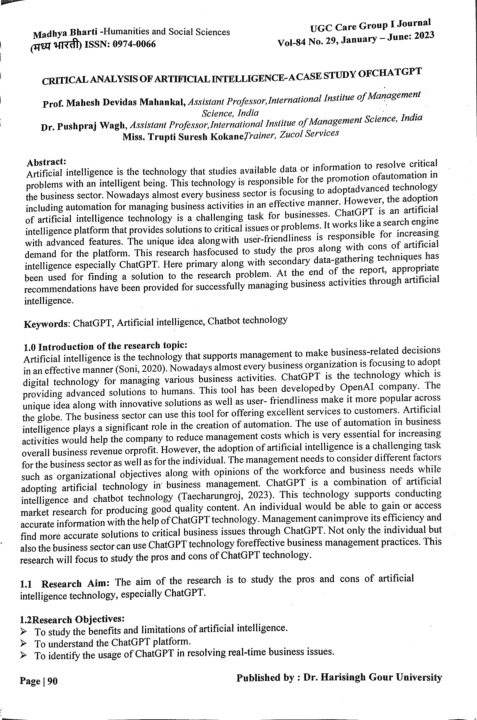 Madhya Bharti -Humanities and Social Sciences
(मध्य भारती) ISSN: 0974-0066

UGC Care Group I Journal
Vol-84 No. 29, January – June: 2023

CRITICAL ANALYSIS OF ARTIFICIAL INTELLIGENCE-A CASE STUDY OFCHATGPT

Prof. Mahesh Devidas Mahankal, Assistant Professor,International Institue of Management Science, India
Dr. Pushpraj Wagh, Assistant Professor,International Institue of Management Science, India
Miss. Trupti Suresh KokaneTrainer, Zucol Services

Abstract:
Artificial intelligence is the technology that studies available data or information to resolve critical problems with an intelligent being. This technology is responsible for the promotion ofautomation in the business sector. Nowadays almost every business sector is focusing to adoptadvanced technology including automation for managing business activities in an effective manner. However, the adoption of artificial intelligence technology is a challenging task for businesses. ChatGPT is an artificial intelligence platform that provides solutions to critical issues or problems. It works like a search engine with advanced features. The unique idea alongwith user-friendliness is responsible for increasing demand for the platform. This research hasfocused to study the pros along with cons of artificial intelligence especially ChatGPT. Here primary along with secondary data-gathering techniques has been used for finding a solution to the research problem. At the end of the report, appropriate recommendations have been provided for successfully managing business activities through artificial intelligence.

Keywords: ChatGPT, Artificial intelligence, Chatbot technology

1.0 Introduction of the research topic:
Artificial intelligence is the technology that supports management to make business-related decisions in an effective manner (Soni, 2020). Nowadays almost every business organization is focusing to adopt digital technology for managing various business activities. ChatGPT is the technology which is providing advanced solutions to humans. This tool has been developedby OpenAI company. The unique idea along with innovative solutions as well as user- friendliness make it more popular across the globe. The business sector can use this tool for offering excellent services to customers. Artificial intelligence plays a significant role in the creation of automation. The use of automation in business activities would help the company to reduce management costs which is very essential for increasing overall business revenue orprofit. However, the adoption of artificial intelligence is a challenging task for the business sector as well as for the individual. The management needs to consider different factors such as organizational objectives along with opinions of the workforce and business needs while adopting artificial technology in business management. ChatGPT is a combination of artificial intelligence and chatbot technology (Taecharungroj, 2023). This technology supports conducting market research for producing good quality content. An individual would be able to gain or access accurate information with the help of ChatGPT technology. Management canimprove its efficiency and find more accurate solutions to critical business issues through ChatGPT. Not only the individual but also the business sector can use ChatGPT technology foreffective business management practices. This research will focus to study the pros and cons of ChatGPT technology.

1.1 Research Aim: The aim of the research is to study the pros and cons of artificial intelligence technology, especially ChatGPT.

1.2Research Objectives:
➢ To study the benefits and limitations of artificial intelligence.
➢ To understand the ChatGPT platform.
➢ To identify the usage of ChatGPT in resolving real-time business issues.

Page | 90

Published by : Dr. Harisingh Gour University